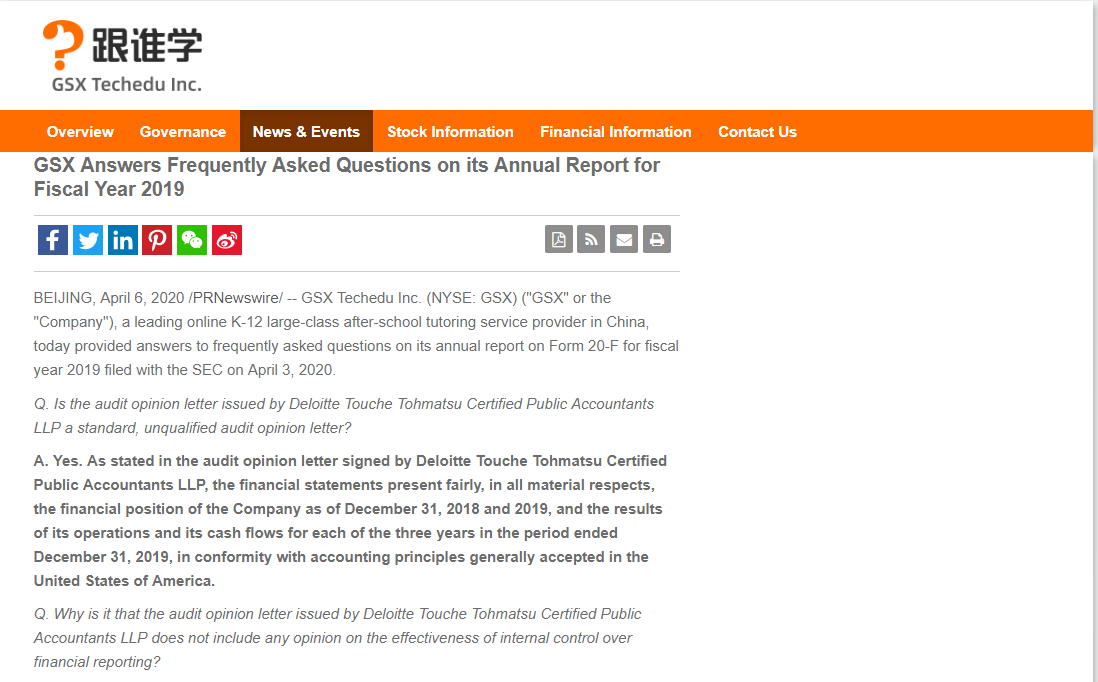 跟谁学
GSX Techedu Inc.

Overview Governance News & Events Stock Information Financial Information Contact Us

GSX Answers Frequently Asked Questions on its Annual Report for Fiscal Year 2019

BEIJING, April 6, 2020 /PRNewswire/ -- GSX Techedu Inc. (NYSE: GSX) ("GSX" or the "Company"), a leading online K-12 large-class after-school tutoring service provider in China, today provided answers to frequently asked questions on its annual report on Form 20-F for fiscal year 2019 filed with the SEC on April 3, 2020.

Q. Is the audit opinion letter issued by Deloitte Touche Tohmatsu Certified Public Accountants LLP a standard, unqualified audit opinion letter?

A. Yes. As stated in the audit opinion letter signed by Deloitte Touche Tohmatsu Certified Public Accountants LLP, the financial statements present fairly, in all material respects, the financial position of the Company as of December 31, 2018 and 2019, and the results of its operations and its cash flows for each of the three years in the period ended December 31, 2019, in conformity with accounting principles generally accepted in the United States of America.

Q. Why is it that the audit opinion letter issued by Deloitte Touche Tohmatsu Certified Public Accountants LLP does not include any opinion on the effectiveness of internal control over financial reporting?